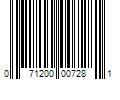 0 71200 00728 1